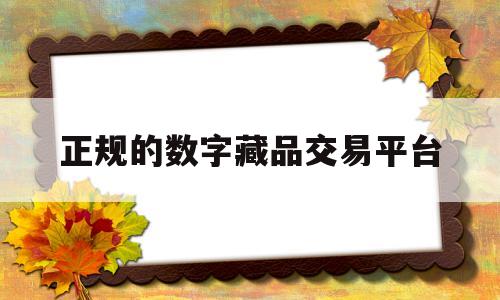 正规的数字藏品交易平台